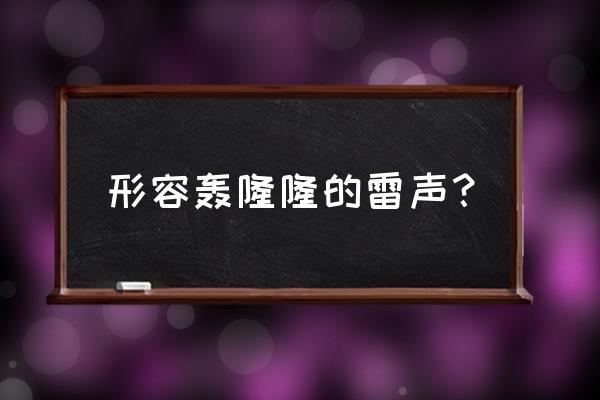 形容轰隆隆的雷声？